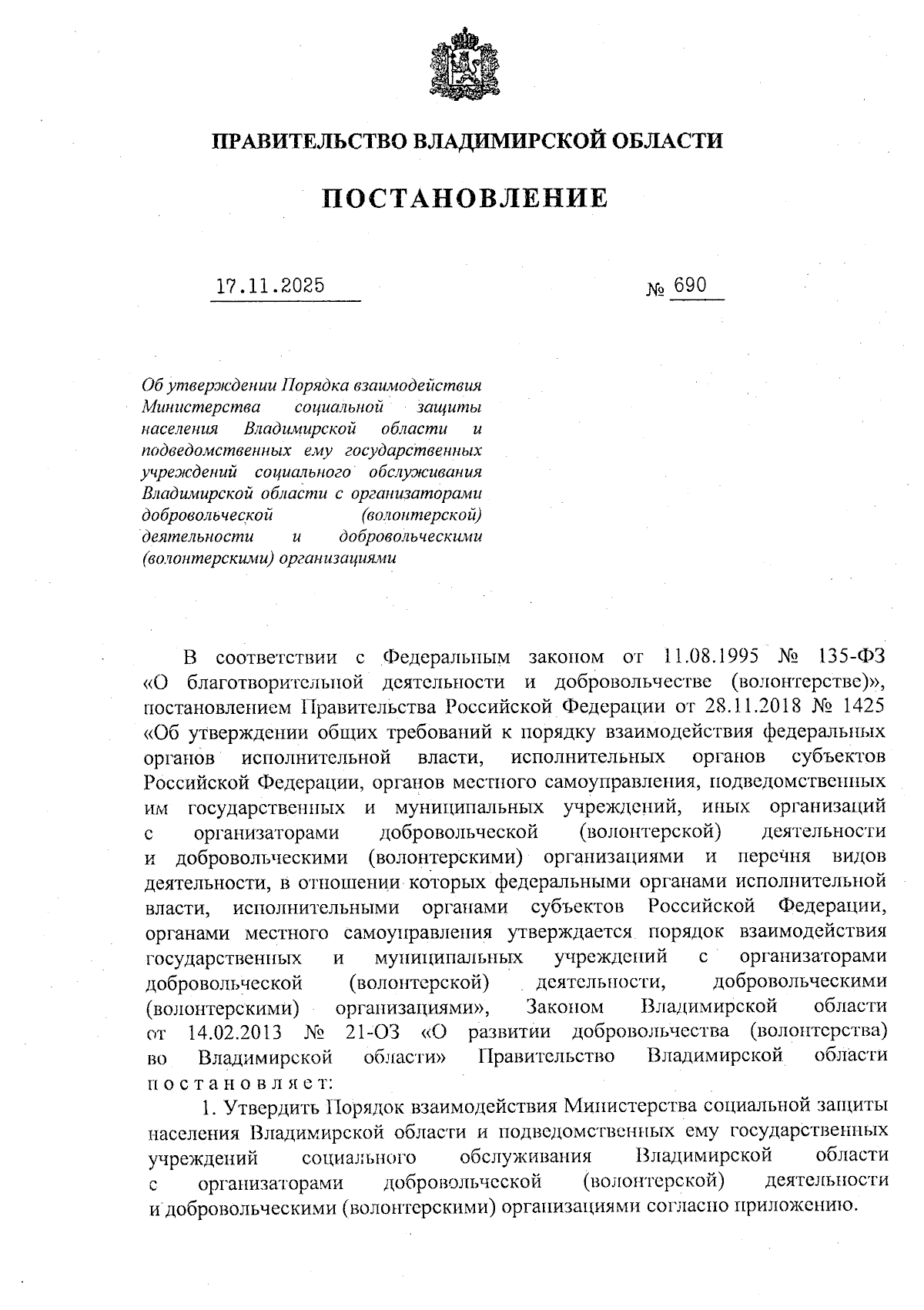 ПРАВИТЕЛЬСТВО ВЛАДИМИРСКОЙ ОБЛАСТИ

ПОСТАНОВЛЕНИЕ

17.11.2025

№ 690

Об утверждении Порядка взаимодействия Министерства социальной защиты населения Владимирской области и подведомственных ему государственных учреждений социального обслуживания Владимирской области с организаторами добровольческой (волонтерской) деятельности и добровольческими (волонтерскими) организациями

В соответствии с Федеральным законом от 11.08.1995 № 135-ФЗ «О благотворительной деятельности и добровольчестве (волонтерстве)», постановлением Правительства Российской Федерации от 28.11.2018 № 1425 «Об утверждении общих требований к порядку взаимодействия федеральных органов исполнительной власти, исполнительных органов субъектов Российской Федерации, органов местного самоуправления, подведомственных им государственных и муниципальных учреждений, иных организаций с организаторами добровольческой (волонтерской) деятельности и добровольческими (волонтерскими) организациями и перечня видов деятельности, в отношении которых федеральными органами исполнительной власти, исполнительными органами субъектов Российской Федерации, органами местного самоуправления утверждается порядок взаимодействия государственных и муниципальных учреждений с организаторами добровольческой (волонтерской) деятельности, добровольческими (волонтерскими) организациями», Законом Владимирской области от 14.02.2013 № 21-ОЗ «О развитии добровольчества (волонтерства) во Владимирской области» Правительство Владимирской области постановляет:

1. Утвердить Порядок взаимодействия Министерства социальной защиты населения Владимирской области и подведомственных ему государственных учреждений социального обслуживания Владимирской области с организаторами добровольческой (волонтерской) деятельности и добровольческими (волонтерскими) организациями согласно приложению.